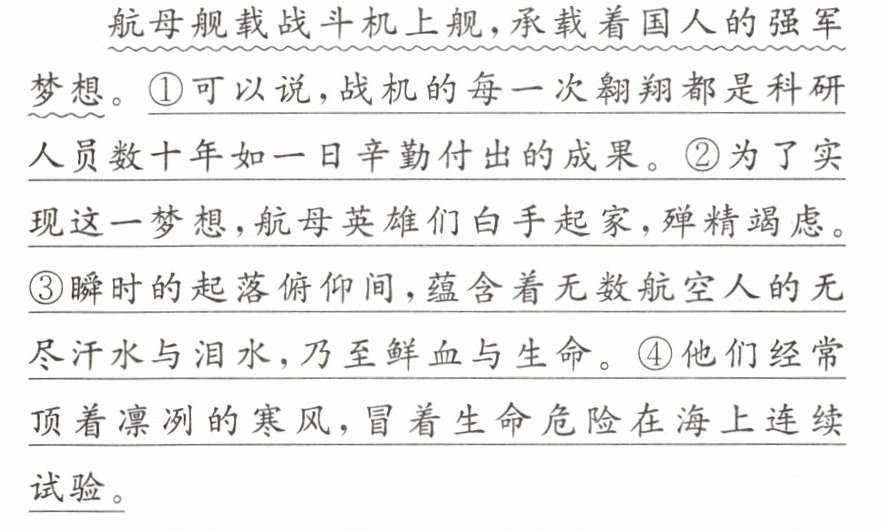 航母舰载战斗机上舰，承载着国人的强军梦想。①可以说，战机的每一次翱翔都是科研人员数十年如一日辛勤付出的成果。②为了实现这一梦想，航母英雄们白手起家，殚精竭虑。③瞬时的起落俯仰间，蕴含着无数航空人的无尽汗水与泪水，乃至鲜血与生命。④他们经常顶着凛冽的寒风，冒着生命危险在海上连续试验。